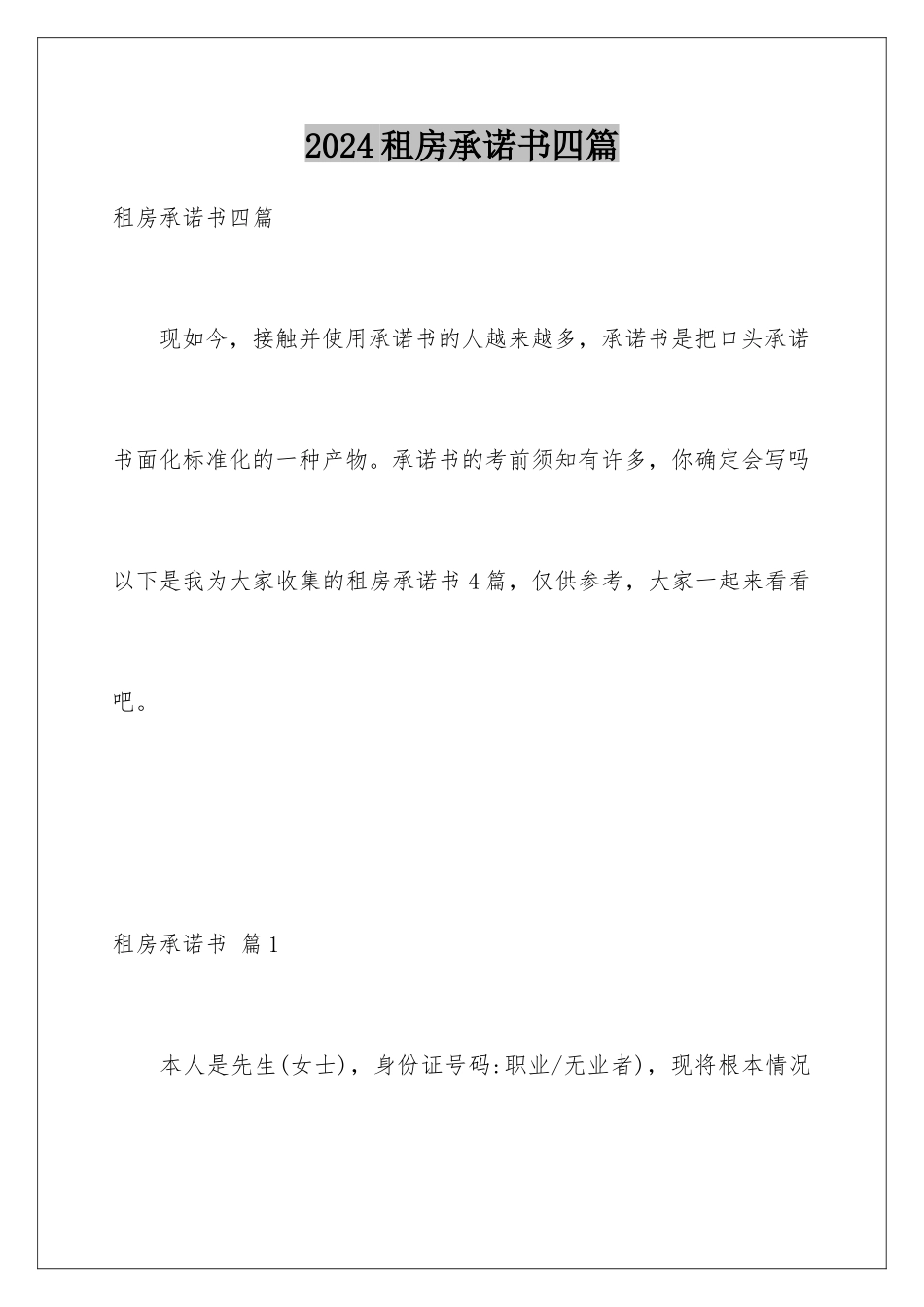 2024租房承诺书四篇

租房承诺书四篇

现如今，接触并使用承诺书的人越来越多，承诺书是把口头承诺书面化标准化的一种产物。承诺书的考前须知有许多，你确定会写吗以下是我为大家收集的租房承诺书4篇，仅供参考，大家一起来看看吧。

租房承诺书 篇1

本人是先生(女士)，身份证号码:职业/无业者)，现将根本情况